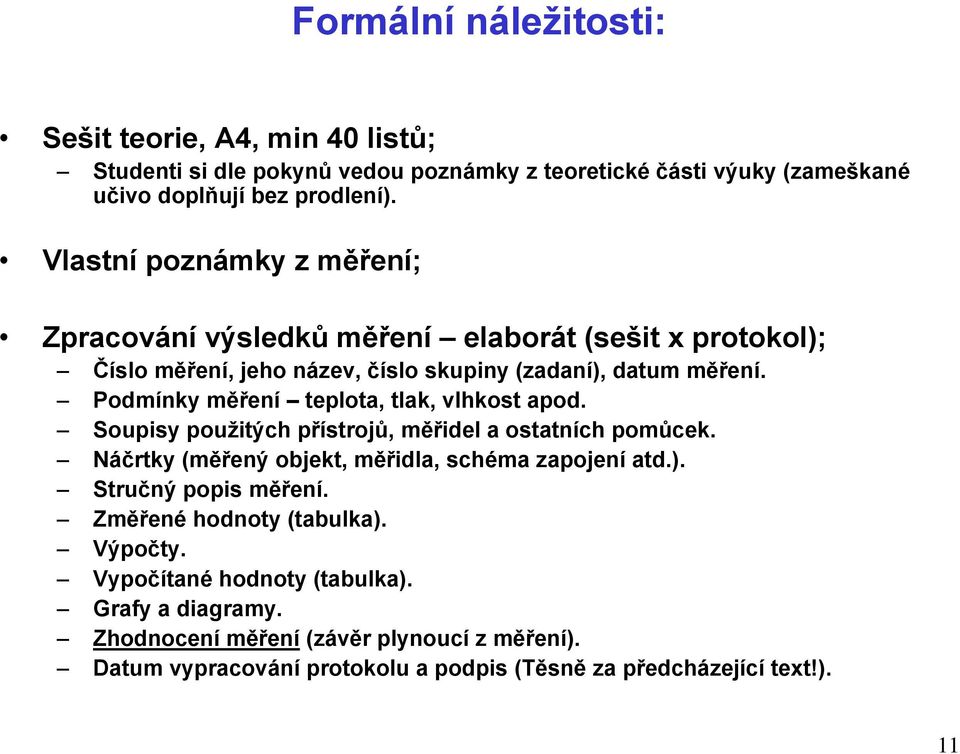 Formální náležitosti:

• Sešit teorie, A4, min 40 listů;
– Studenti si dle pokynů vedou poznámky z teoretické části výuky (zameškané učivo doplňují bez prodlení).

• Vlastní poznámky z měření;

• Zpracování výsledků měření – elaborát (sešit x protokol);
– Číslo měření, jeho název, číslo skupiny (zadaní), datum měření.
– Podmínky měření – teplota, tlak, vlhkost apod.
– Soupisy použitých přístrojů, měřidel a ostatních pomůcek.
– Náčrtky (měřený objekt, měřidla, schéma zapojení atd.).
– Stručný popis měření.
– Změřené hodnoty (tabulka).
– Výpočty.
– Vypočítané hodnoty (tabulka).
– Grafy a diagramy.
– Zhodnocení měření (závěr plynoucí z měření).
– Datum vypracování protokolu a podpis (Těsně za předcházející text!).

11